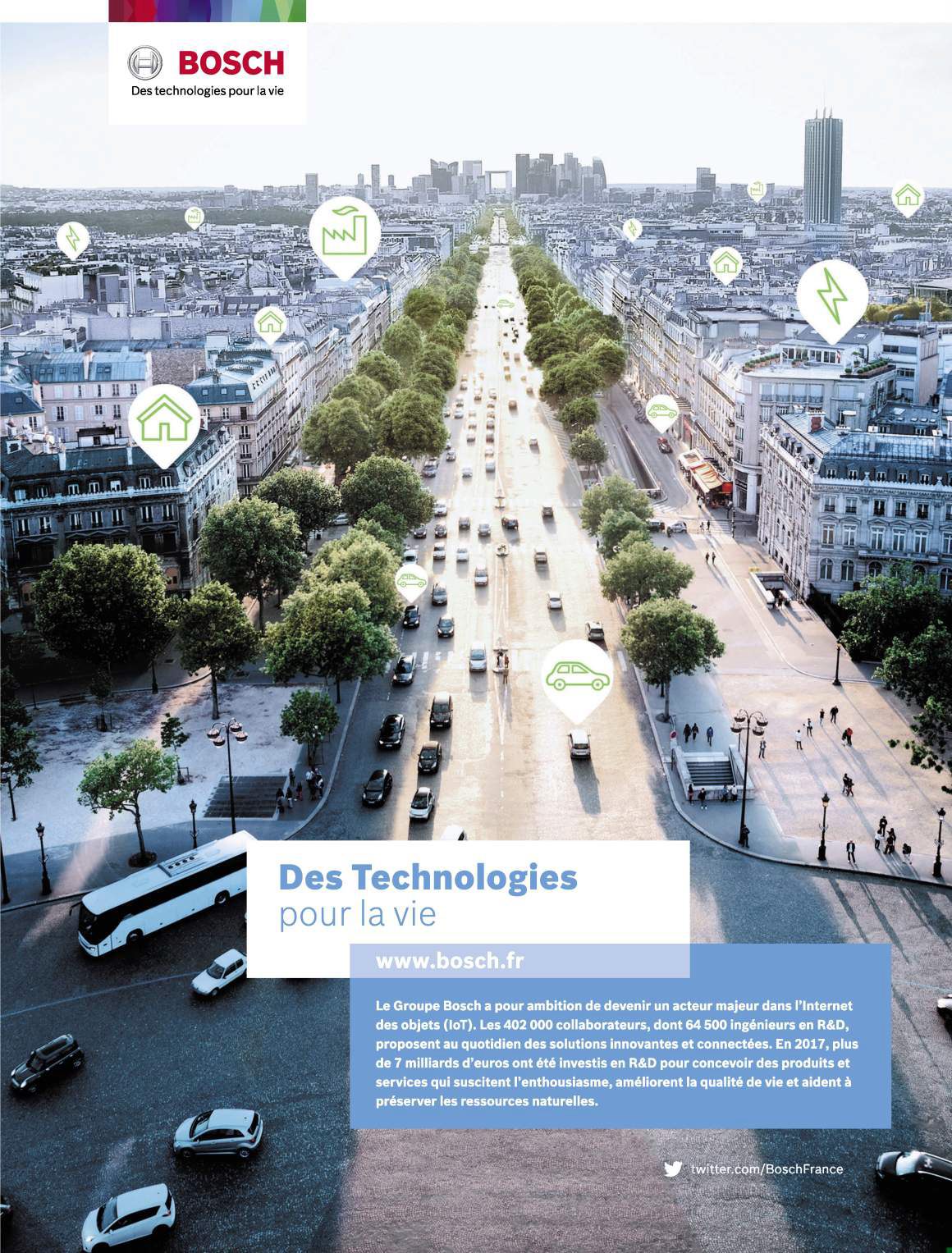 BOSCH
Des technologies pour la vie

Des Technologies
pour la vie

www.bosch.fr

Le Groupe Bosch a pour ambition de devenir un acteur majeur dans l'Internet des objets (IoT). Les 402 000 collaborateurs, dont 64 500 ingénieurs en R&D, proposent au quotidien des solutions innovantes et connectées. En 2017, plus de 7 milliards d'euros ont été investis en R&D pour concevoir des produits et services qui suscitent l'enthousiasme, améliorent la qualité de vie et aident à préserver les ressources naturelles.

twitter.com/BoschFrance